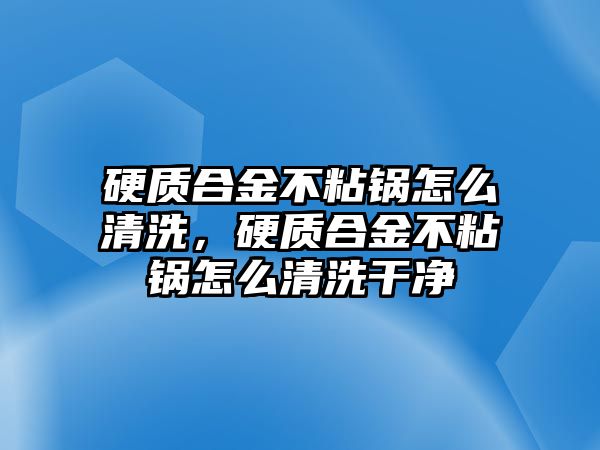 硬质合金不粘锅怎么清洗，硬质合金不粘锅怎么清洗干净